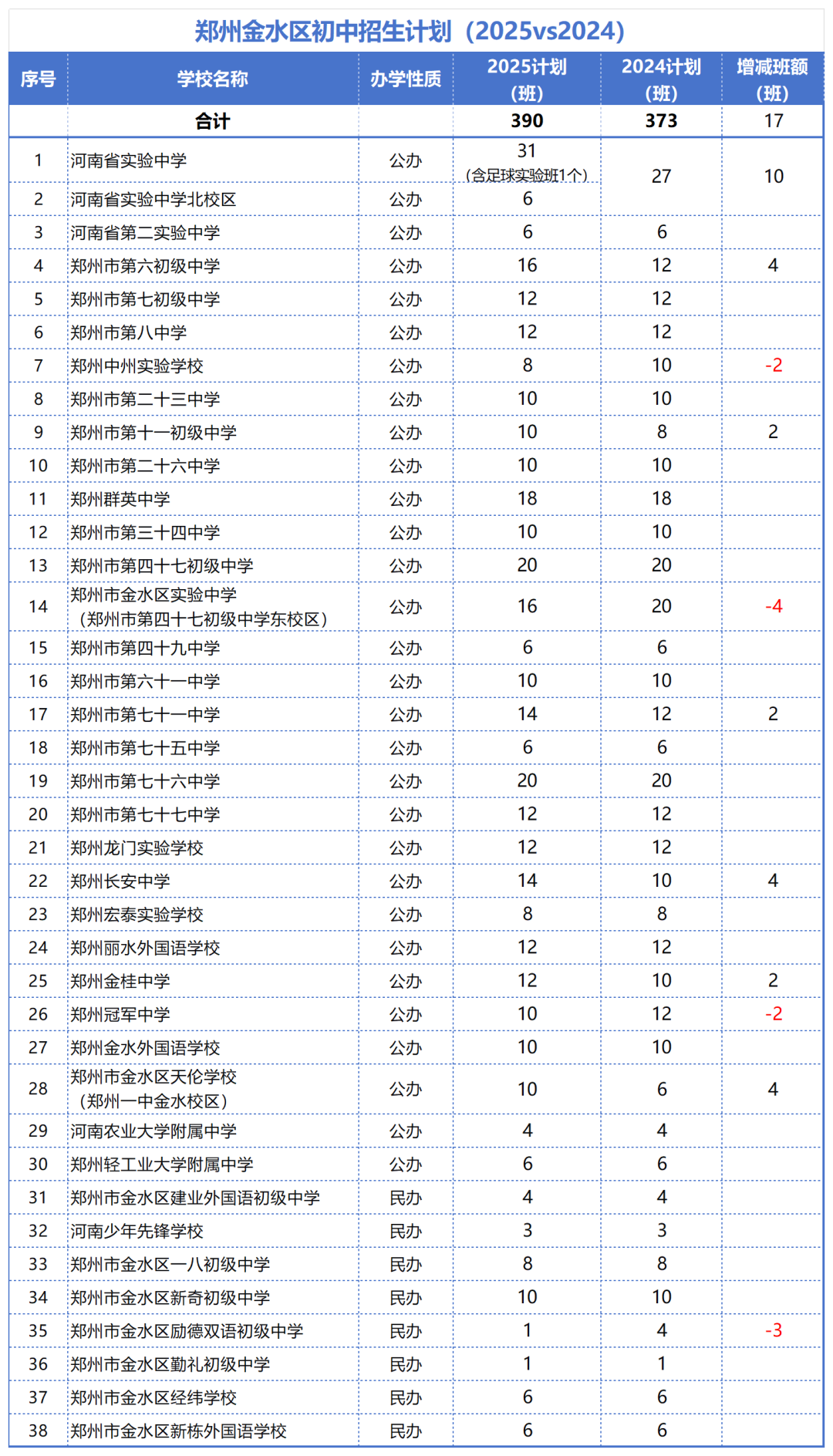 郑州金水区初中招生计划（2025vs2024）

| 序号 | 学校名称 | 办学性质 | 2025计划（班） | 2024计划（班） | 增减班额（班） |
|---|---|---|---|---|---|
| | 合计 | | 390 | 373 | 17 |
| 1 | 河南省实验中学 | 公办 | 31（含足球实验班1个） | 27 | 10 |
| 2 | 河南省实验中学北校区 | 公办 | 6 | | |
| 3 | 河南省第二实验中学 | 公办 | 6 | 6 | |
| 4 | 郑州市第六初级中学 | 公办 | 16 | 12 | 4 |
| 5 | 郑州市第七初级中学 | 公办 | 12 | 12 | |
| 6 | 郑州市第八中学 | 公办 | 12 | 12 | |
| 7 | 郑州中州实验学校 | 公办 | 8 | 10 | -2 |
| 8 | 郑州市第二十三中学 | 公办 | 10 | 10 | |
| 9 | 郑州市第十一初级中学 | 公办 | 10 | 8 | 2 |
| 10 | 郑州市第二十六中学 | 公办 | 10 | 10 | |
| 11 | 郑州群英中学 | 公办 | 18 | 18 | |
| 12 | 郑州市第三十四中学 | 公办 | 10 | 10 | |
| 13 | 郑州市第四十七初级中学 | 公办 | 20 | 20 | |
| 14 | 郑州市金水区实验中学（郑州市第四十七初级中学东校区） | 公办 | 16 | 20 | -4 |
| 15 | 郑州市第四十九中学 | 公办 | 6 | 6 | |
| 16 | 郑州市第六十一中学 | 公办 | 10 | 10 | |
| 17 | 郑州市第七十一中学 | 公办 | 14 | 12 | 2 |
| 18 | 郑州市第七十五中学 | 公办 | 6 | 6 | |
| 19 | 郑州市第七十六中学 | 公办 | 20 | 20 | |
| 20 | 郑州市第七十七中学 | 公办 | 12 | 12 | |
| 21 | 郑州龙门实验学校 | 公办 | 12 | 12 | |
| 22 | 郑州长安中学 | 公办 | 14 | 10 | 4 |
| 23 | 郑州宏泰实验学校 | 公办 | 8 | 8 | |
| 24 | 郑州丽水外国语学校 | 公办 | 12 | 12 | |
| 25 | 郑州金桂中学 | 公办 | 12 | 10 | 2 |
| 26 | 郑州冠军中学 | 公办 | 10 | 12 | -2 |
| 27 | 郑州金水外国语学校 | 公办 | 10 | 10 | |
| 28 | 郑州市金水区天伦学校（郑州一中金水校区） | 公办 | 10 | 6 | 4 |
| 29 | 河南农业大学附属中学 | 公办 | 4 | 4 | |
| 30 | 郑州轻工业大学附属中学 | 公办 | 6 | 6 | |
| 31 | 郑州市金水区建业外国语初级中学 | 民办 | 4 | 4 | |
| 32 | 河南少年先锋学校 | 民办 | 3 | 3 | |
| 33 | 郑州市金水区一八初级中学 | 民办 | 8 | 8 | |
| 34 | 郑州市金水区新奇初级中学 | 民办 | 10 | 10 | |
| 35 | 郑州市金水区励德双语初级中学 | 民办 | 1 | 4 | -3 |
| 36 | 郑州市金水区勤礼初级中学 | 民办 | 1 | 1 | |
| 37 | 郑州市金水区经纬学校 | 民办 | 6 | 6 | |
| 38 | 郑州市金水区新栋外国语学校 | 民办 | 6 | 6 | |